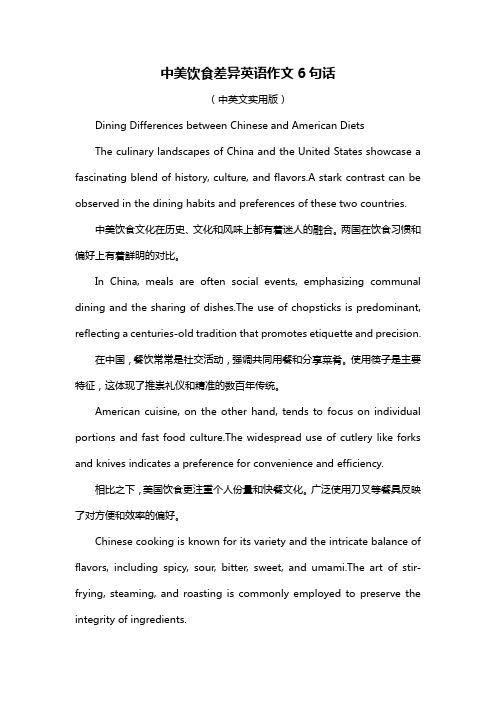 中美饮食差异英语作文 6 句话

（中英文实用版）

Dining Differences between Chinese and American Diets

The culinary landscapes of China and the United States showcase a fascinating blend of history, culture, and flavors.A stark contrast can be observed in the dining habits and preferences of these two countries.

中美饮食文化在历史、文化和风味上都有着迷人的融合。两国在饮食习惯和偏好上有着鲜明的对比。

In China, meals are often social events, emphasizing communal dining and the sharing of dishes.The use of chopsticks is predominant, reflecting a centuries-old tradition that promotes etiquette and precision.

在中国，餐饮常常是社交活动，强调共同用餐和分享菜肴。使用筷子是主要特征，这体现了推崇礼仪和精准的数百年传统。

American cuisine, on the other hand, tends to focus on individual portions and fast food culture.The widespread use of cutlery like forks and knives indicates a preference for convenience and efficiency.

相比之下，美国饮食更注重个人份量和快餐文化。广泛使用刀叉等餐具反映了对方便和效率的偏好。

Chinese cooking is known for its variety and the intricate balance of flavors, including spicy, sour, bitter, sweet, and umami.The art of stir-frying, steaming, and roasting is commonly employed to preserve the integrity of ingredients.